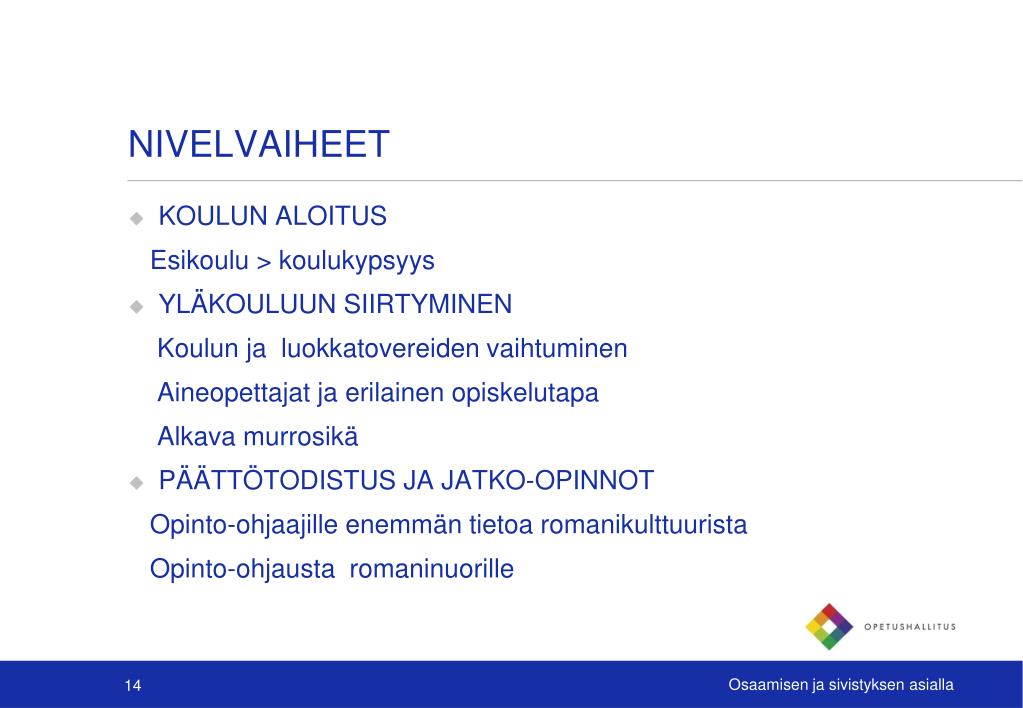 NIVELVAIHEET

KOULUN ALOITUS
Esikoulu > koulukypsyys

YLÄKOULUUN SIIRTYMINEN
Koulun ja luokkatovereiden vaihtuminen
Aineopettajat ja erilainen opiskelutapa
Alkava murrosikä

PÄÄTTÖTODISTUS JA JATKO-OPINNOT
Opinto-ohjaajille enemmän tietoa romanikulttuurista
Opinto-ohjausta romaninuorille

OPETUSHALLITUS

14

Osaamisen ja sivistyksen asialla